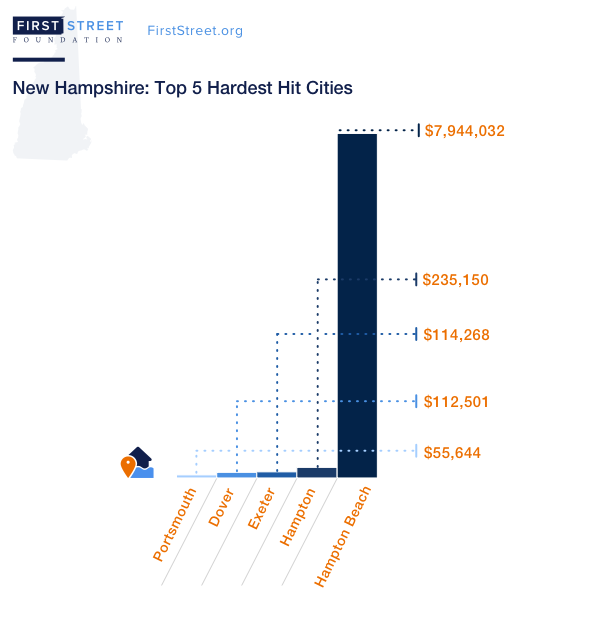 FIRST STREET
FOUNDATION

FirstStreet.org

New Hampshire: Top 5 Hardest Hit Cities

$7,944,032
$235,150
$114,268
$112,501
$55,644

Portsmouth
Dover
Exeter
Hampton
Hampton Beach